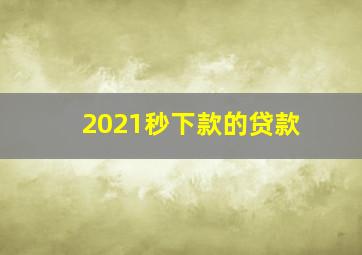 2021秒下款的贷款